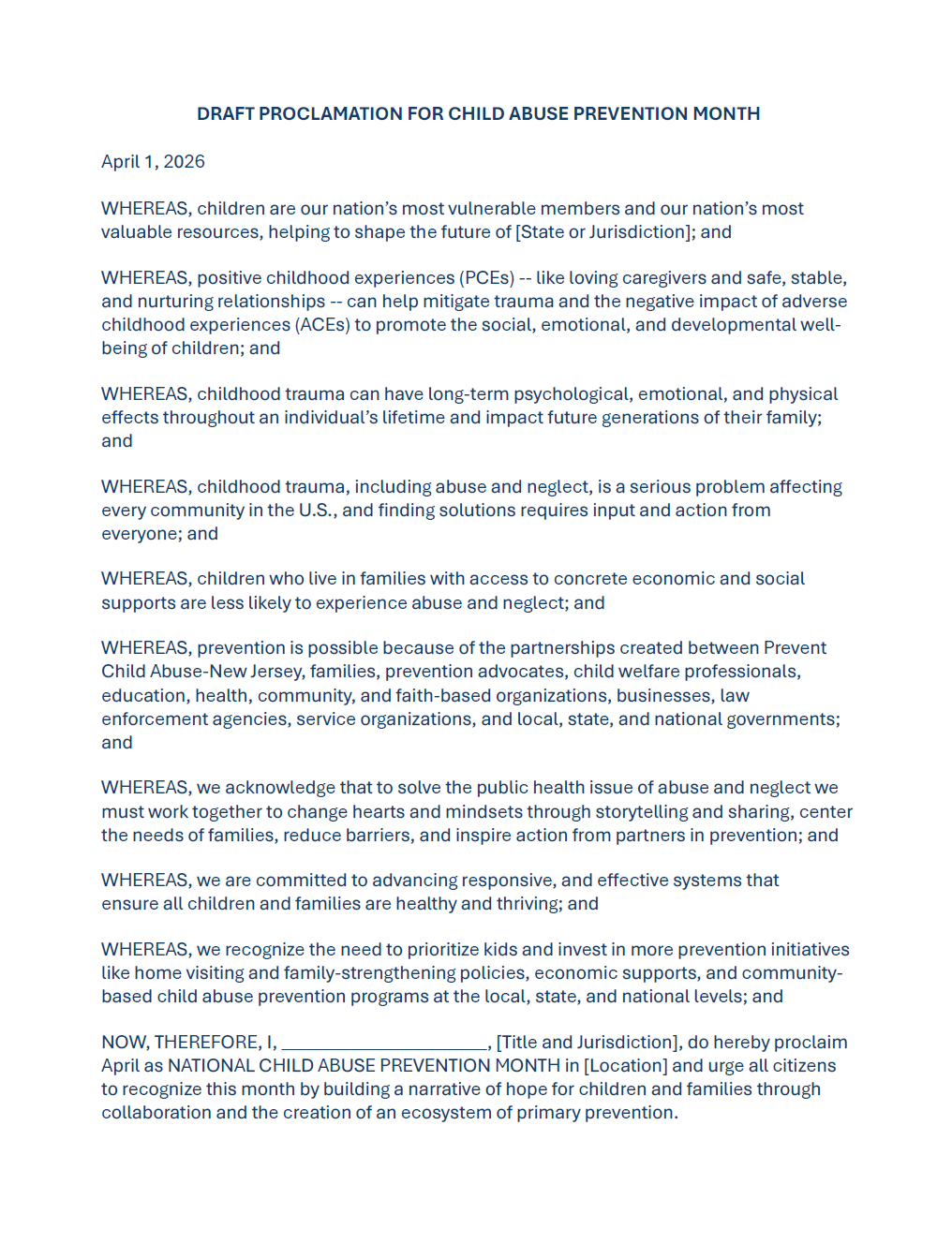 DRAFT PROCLAMATION FOR CHILD ABUSE PREVENTION MONTH

April 1, 2026

WHEREAS, children are our nation's most vulnerable members and our nation's most valuable resources, helping to shape the future of [State or Jurisdiction]; and

WHEREAS, positive childhood experiences (PCEs) -- like loving caregivers and safe, stable, and nurturing relationships -- can help mitigate trauma and the negative impact of adverse childhood experiences (ACEs) to promote the social, emotional, and developmental well-being of children; and

WHEREAS, childhood trauma can have long-term psychological, emotional, and physical effects throughout an individual's lifetime and impact future generations of their family; and

WHEREAS, childhood trauma, including abuse and neglect, is a serious problem affecting every community in the U.S., and finding solutions requires input and action from everyone; and

WHEREAS, children who live in families with access to concrete economic and social supports are less likely to experience abuse and neglect; and

WHEREAS, prevention is possible because of the partnerships created between Prevent Child Abuse-New Jersey, families, prevention advocates, child welfare professionals, education, health, community, and faith-based organizations, businesses, law enforcement agencies, service organizations, and local, state, and national governments; and

WHEREAS, we acknowledge that to solve the public health issue of abuse and neglect we must work together to change hearts and mindsets through storytelling and sharing, center the needs of families, reduce barriers, and inspire action from partners in prevention; and

WHEREAS, we are committed to advancing responsive, and effective systems that ensure all children and families are healthy and thriving; and

WHEREAS, we recognize the need to prioritize kids and invest in more prevention initiatives like home visiting and family-strengthening policies, economic supports, and community-based child abuse prevention programs at the local, state, and national levels; and

NOW, THEREFORE, I, ____________________, [Title and Jurisdiction], do hereby proclaim April as NATIONAL CHILD ABUSE PREVENTION MONTH in [Location] and urge all citizens to recognize this month by building a narrative of hope for children and families through collaboration and the creation of an ecosystem of primary prevention.